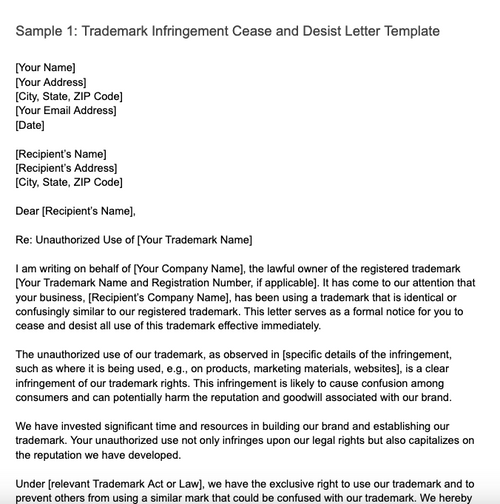 Sample 1: Trademark Infringement Cease and Desist Letter Template

[Your Name]
[Your Address]
[City, State, ZIP Code]
[Your Email Address]
[Date]

[Recipient's Name]
[Recipient's Address]
[City, State, ZIP Code]

Dear [Recipient's Name],

Re: Unauthorized Use of [Your Trademark Name]

I am writing on behalf of [Your Company Name], the lawful owner of the registered trademark [Your Trademark Name and Registration Number, if applicable]. It has come to our attention that your business, [Recipient's Company Name], has been using a trademark that is identical or confusingly similar to our registered trademark. This letter serves as a formal notice for you to cease and desist all use of this trademark effective immediately.

The unauthorized use of our trademark, as observed in [specific details of the infringement, such as where it is being used, e.g., on products, marketing materials, websites], is a clear infringement of our trademark rights. This infringement is likely to cause confusion among consumers and can potentially harm the reputation and goodwill associated with our brand.

We have invested significant time and resources in building our brand and establishing our trademark. Your unauthorized use not only infringes upon our legal rights but also capitalizes on the reputation we have developed.

Under [relevant Trademark Act or Law], we have the exclusive right to use our trademark and to prevent others from using a similar mark that could be confused with our trademark. We hereby